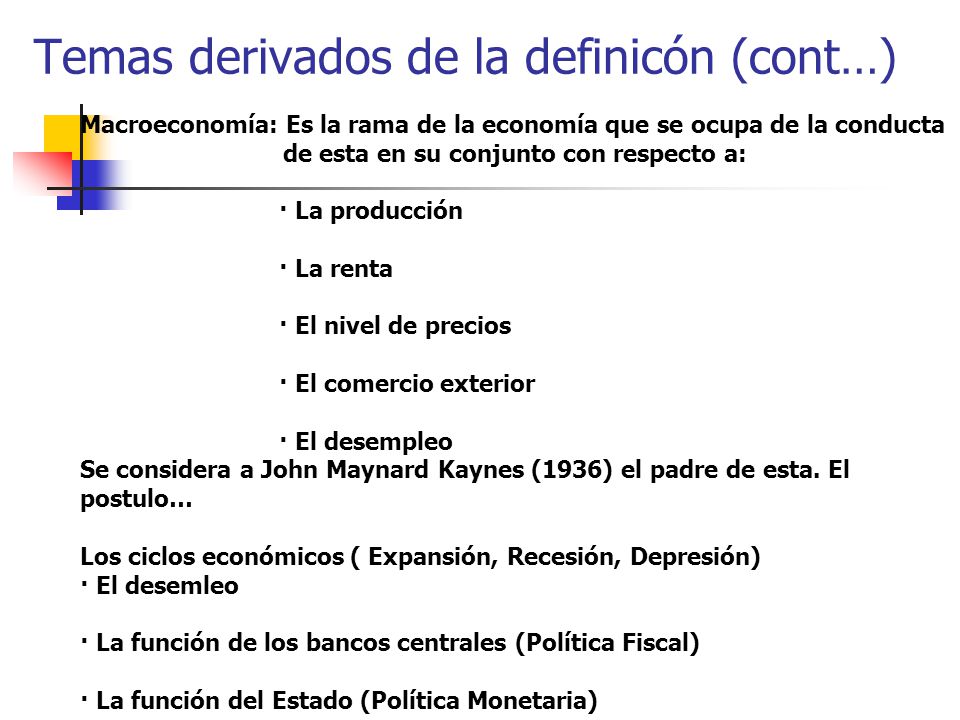 Temas derivados de la definicón (cont…)

Macroeconomía: Es la rama de la economía que se ocupa de la conducta de esta en su conjunto con respecto a:

· La producción

· La renta

· El nivel de precios

· El comercio exterior

· El desempleo

Se considera a John Maynard Kaynes (1936) el padre de esta. El postulo…

Los ciclos económicos ( Expansión, Recesión, Depresión)
· El desemleo

· La función de los bancos centrales (Política Fiscal)

· La función del Estado (Política Monetaria)